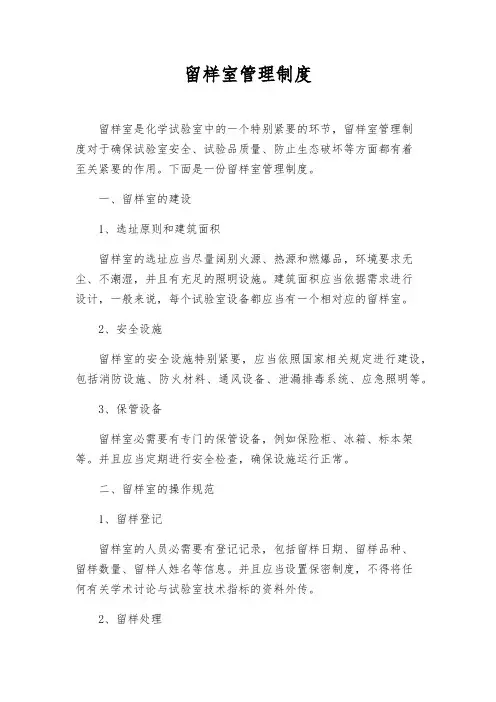 留样室管理制度

留样室是化学试验室中的一个特别紧要的环节，留样室管理制度对于确保试验室安全、试验品质量、防止生态破坏等方面都有着至关紧要的作用。下面是一份留样室管理制度。

一、留样室的建设

1、选址原则和建筑面积

留样室的选址应当尽量阔别火源、热源和燃爆品，环境要求无尘、不潮湿，并且有充足的照明设施。建筑面积应当依据需求进行设计，一般来说，每个试验室设备都应当有一个相对应的留样室。

2、安全设施

留样室的安全设施特别紧要，应当依照国家相关规定进行建设，包括消防设施、防火材料、通风设备、泄漏排毒系统、应急照明等。

3、保管设备

留样室必需要有专门的保管设备，例如保险柜、冰箱、标本架等。并且应当定期进行安全检查，确保设施运行正常。

二、留样室的操作规范

1、留样登记

留样室的人员必需要有登记记录，包括留样日期、留样品种、留样数量、留样人姓名等信息。并且应当设置保密制度，不得将任何有关学术讨论与试验室技术指标的资料外传。

2、留样处理